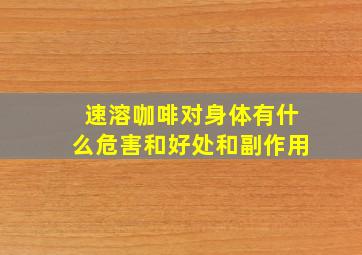 速溶咖啡对身体有什么危害和好处和副作用